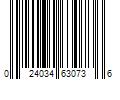 0 24034 63073 6